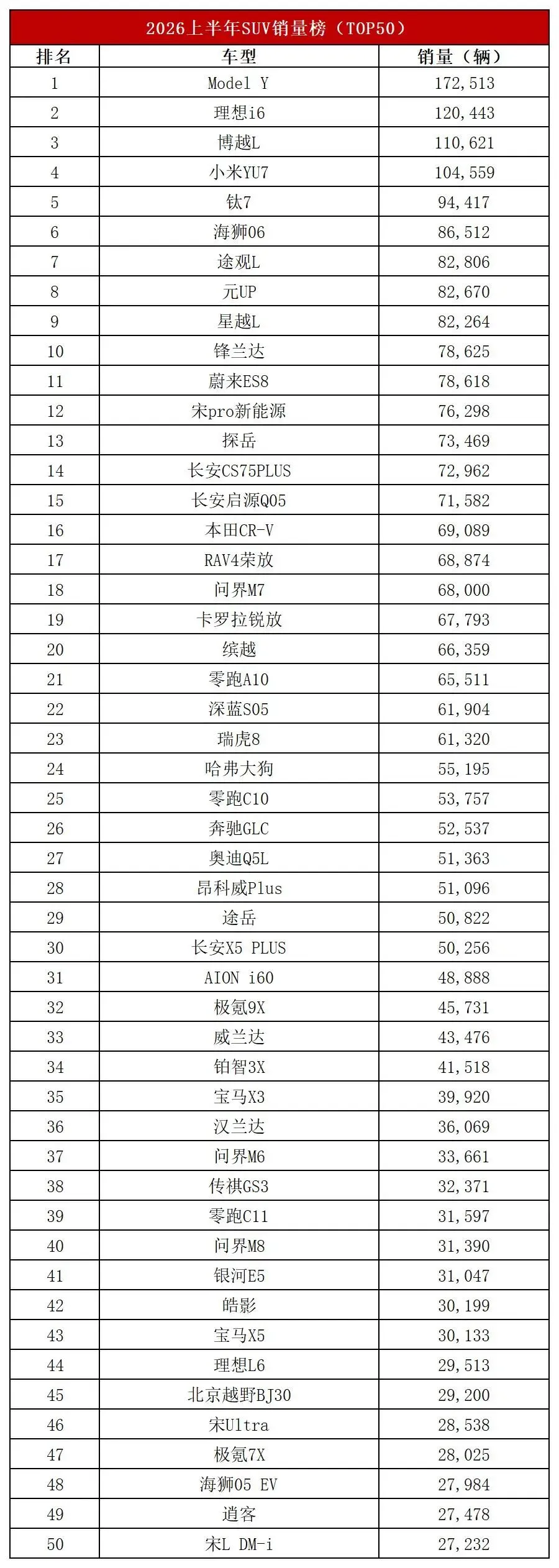 2026上半年SUV销量榜（TOP50）

| 排名 | 车型 | 销量（辆） |
|---|---|---|
| 1 | Model Y | 172,513 |
| 2 | 理想i6 | 120,443 |
| 3 | 博越L | 110,621 |
| 4 | 小米YU7 | 104,559 |
| 5 | 钛7 | 94,417 |
| 6 | 海狮06 | 86,512 |
| 7 | 途观L | 82,806 |
| 8 | 元UP | 82,670 |
| 9 | 星越L | 82,264 |
| 10 | 锋兰达 | 78,625 |
| 11 | 蔚来ES8 | 78,618 |
| 12 | 宋pro新能源 | 76,298 |
| 13 | 探岳 | 73,469 |
| 14 | 长安CS75PLUS | 72,962 |
| 15 | 长安启源Q05 | 71,582 |
| 16 | 本田CR-V | 69,089 |
| 17 | RAV4荣放 | 68,874 |
| 18 | 问界M7 | 68,000 |
| 19 | 卡罗拉锐放 | 67,793 |
| 20 | 缤越 | 66,359 |
| 21 | 零跑A10 | 65,511 |
| 22 | 深蓝S05 | 61,904 |
| 23 | 瑞虎8 | 61,320 |
| 24 | 哈弗大狗 | 55,195 |
| 25 | 零跑C10 | 53,757 |
| 26 | 奔驰GLC | 52,537 |
| 27 | 奥迪Q5L | 51,363 |
| 28 | 昂科威Plus | 51,096 |
| 29 | 途岳 | 50,822 |
| 30 | 长安X5 PLUS | 50,256 |
| 31 | AION i60 | 48,888 |
| 32 | 极氪9X | 45,731 |
| 33 | 威兰达 | 43,476 |
| 34 | 铂智3X | 41,518 |
| 35 | 宝马X3 | 39,920 |
| 36 | 汉兰达 | 36,069 |
| 37 | 问界M6 | 33,661 |
| 38 | 传祺GS3 | 32,371 |
| 39 | 零跑C11 | 31,597 |
| 40 | 问界M8 | 31,390 |
| 41 | 银河E5 | 31,047 |
| 42 | 皓影 | 30,199 |
| 43 | 宝马X5 | 30,133 |
| 44 | 理想L6 | 29,513 |
| 45 | 北京越野BJ30 | 29,200 |
| 46 | 宋Ultra | 28,538 |
| 47 | 极氪7X | 28,025 |
| 48 | 海狮05 EV | 27,984 |
| 49 | 逍客 | 27,478 |
| 50 | 宋L DM-i | 27,232 |